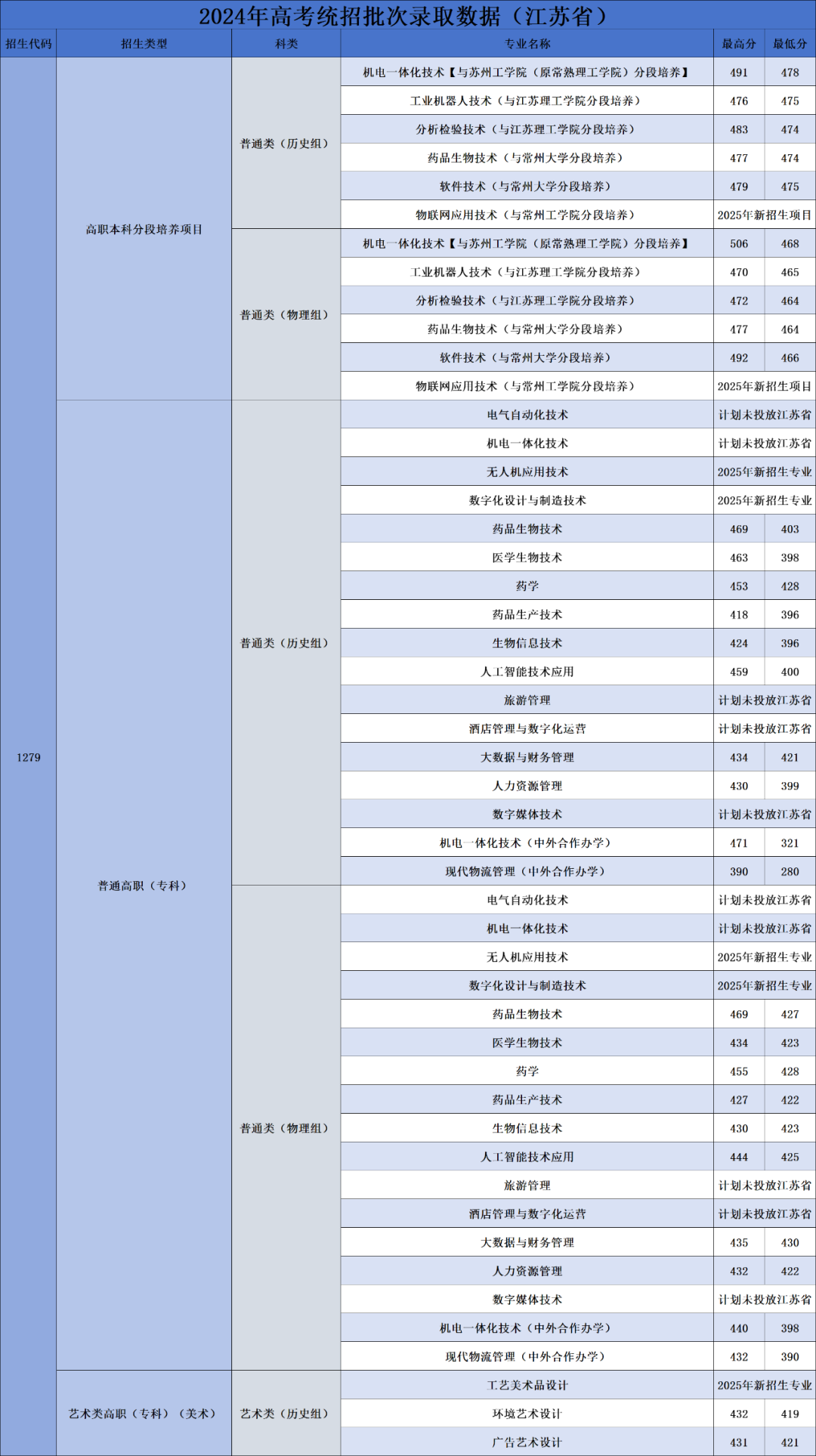 2024年高考统招批次录取数据（江苏省）

| 招生代码 | 招生类型 | 科类 | 专业名称 | 最高分 | 最低分 |
|---|---|---|---|---|---|
| 1279 | 高职本科分段培养项目 | 普通类（历史组） | 机电一体化技术【与苏州工学院（原常熟理工学院）分段培养】 | 491 | 478 |
| | | | 工业机器人技术（与江苏理工学院分段培养） | 476 | 475 |
| | | | 分析检验技术（与江苏理工学院分段培养） | 483 | 474 |
| | | | 药品生物技术（与常州大学分段培养） | 477 | 474 |
| | | | 软件技术（与常州大学分段培养） | 479 | 475 |
| | | | 物联网应用技术（与常州工学院分段培养） | 2025年新招生项目 | |
| | | 普通类（物理组） | 机电一体化技术【与苏州工学院（原常熟理工学院）分段培养】 | 506 | 468 |
| | | | 工业机器人技术（与江苏理工学院分段培养） | 470 | 465 |
| | | | 分析检验技术（与江苏理工学院分段培养） | 472 | 464 |
| | | | 药品生物技术（与常州大学分段培养） | 477 | 464 |
| | | | 软件技术（与常州大学分段培养） | 492 | 466 |
| | | | 物联网应用技术（与常州工学院分段培养） | 2025年新招生项目 | |
| | 普通高职（专科） | 普通类（历史组） | 电气自动化技术 | 计划未投放江苏省 | |
| | | | 机电一体化技术 | 计划未投放江苏省 | |
| | | | 无人机应用技术 | 2025年新招生专业 | |
| | | | 数字化设计与制造技术 | 2025年新招生专业 | |
| | | | 药品生物技术 | 469 | 403 |
| | | | 医学生物技术 | 463 | 398 |
| | | | 药学 | 453 | 428 |
| | | | 药品生产技术 | 418 | 396 |
| | | | 生物信息技术 | 424 | 396 |
| | | | 人工智能技术应用 | 459 | 400 |
| | | | 旅游管理 | 计划未投放江苏省 | |
| | | | 酒店管理与数字化运营 | 计划未投放江苏省 | |
| | | | 大数据与财务管理 | 434 | 421 |
| | | | 人力资源管理 | 430 | 399 |
| | | | 数字媒体技术 | 计划未投放江苏省 | |
| | | | 机电一体化技术（中外合作办学） | 471 | 321 |
| | | | 现代物流管理（中外合作办学） | 390 | 280 |
| | | 普通类（物理组） | 电气自动化技术 | 计划未投放江苏省 | |
| | | | 机电一体化技术 | 计划未投放江苏省 | |
| | | | 无人机应用技术 | 2025年新招生专业 | |
| | | | 数字化设计与制造技术 | 2025年新招生专业 | |
| | | | 药品生物技术 | 469 | 427 |
| | | | 医学生物技术 | 434 | 423 |
| | | | 药学 | 455 | 428 |
| | | | 药品生产技术 | 427 | 422 |
| | | | 生物信息技术 | 430 | 423 |
| | | | 人工智能技术应用 | 444 | 425 |
| | | | 旅游管理 | 计划未投放江苏省 | |
| | | | 酒店管理与数字化运营 | 计划未投放江苏省 | |
| | | | 大数据与财务管理 | 435 | 430 |
| | | | 人力资源管理 | 432 | 422 |
| | | | 数字媒体技术 | 计划未投放江苏省 | |
| | | | 机电一体化技术（中外合作办学） | 440 | 398 |
| | | | 现代物流管理（中外合作办学） | 432 | 390 |
| | 艺术类高职（专科）（美术） | 艺术类（历史组） | 工艺美术品设计 | 2025年新招生专业 | |
| | | | 环境艺术设计 | 432 | 419 |
| | | | 广告艺术设计 | 431 | 421 |